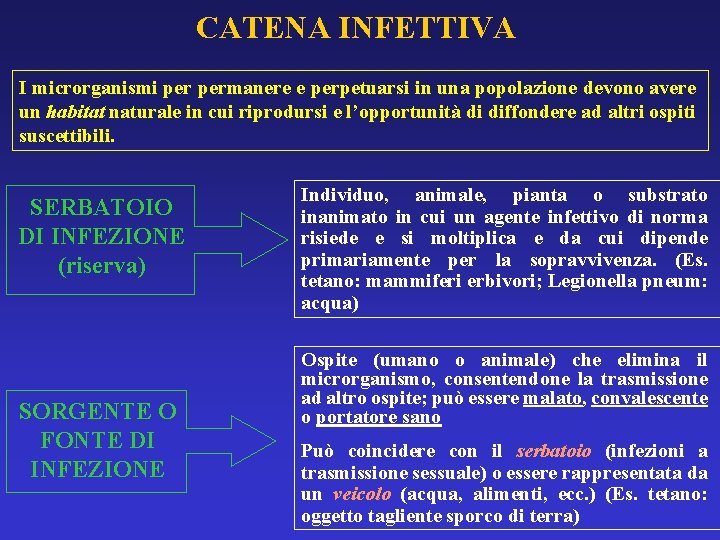 CATENA INFETTIVA

I microrganismi per permanere e perpetuarsi in una popolazione devono avere un habitat naturale in cui riprodursi e l'opportunità di diffondere ad altri ospiti suscettibili.

SERBATOIO DI INFEZIONE (riserva)

Individuo, animale, pianta o substrato inanimato in cui un agente infettivo di norma risiede e si moltiplica e da cui dipende primariamente per la sopravvivenza. (Es. tetano: mammiferi erbivori; Legionella pneum: acqua)

SORGENTE O FONTE DI INFEZIONE

Ospite (umano o animale) che elimina il microrganismo, consentendone la trasmissione ad altro ospite; può essere malato, convalescente o portatore sano

Può coincidere con il serbatoio (infezioni a trasmissione sessuale) o essere rappresentata da un veicolo (acqua, alimenti, ecc.) (Es. tetano: oggetto tagliente sporco di terra)